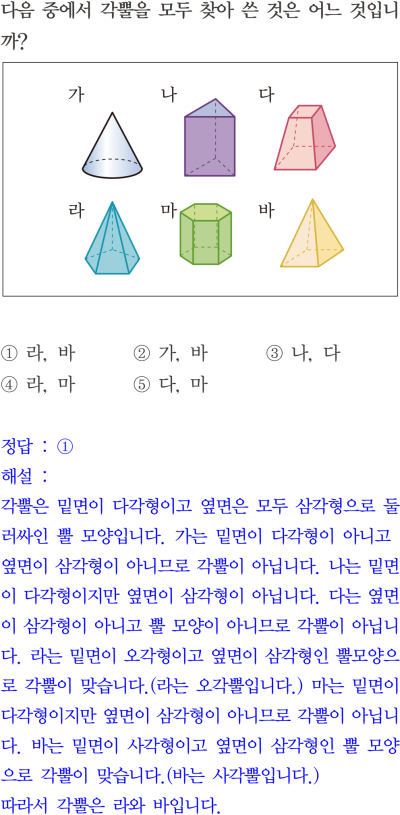 다음 중에서 각뿔을 모두 찾아 쓴 것은 어느 것입니까?

가 나 다

라 마 바

① 라, 바 ② 가, 바 ③ 나, 다
④ 라, 마 ⑤ 다, 마

정답 : ①
해설 :
각뿔은 밑면이 다각형이고 옆면은 모두 삼각형으로 둘러싸인 뿔 모양입니다. 가는 밑면이 다각형이 아니고 옆면이 삼각형이 아니므로 각뿔이 아닙니다. 나는 밑면이 다각형이지만 옆면이 삼각형이 아닙니다. 다는 옆면이 삼각형이 아니고 뿔 모양이 아니므로 각뿔이 아닙니다. 라는 밑면이 오각형이고 옆면이 삼각형인 뿔모양으로 각뿔이 맞습니다.(라는 오각뿔입니다.) 마는 밑면이 다각형이지만 옆면이 삼각형이 아니므로 각뿔이 아닙니다. 바는 밑면이 사각형이고 옆면이 삼각형인 뿔 모양으로 각뿔이 맞습니다.(바는 사각뿔입니다.)
따라서 각뿔은 라와 바입니다.